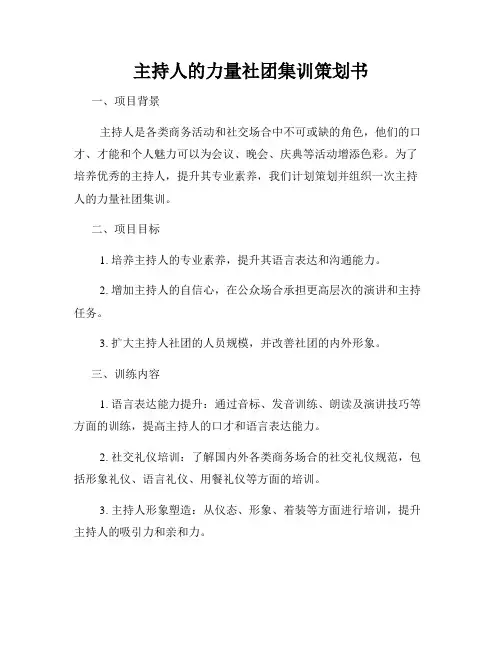 主持人的力量社团集训策划书

一、项目背景

主持人是各类商务活动和社交场合中不可或缺的角色，他们的口才、才能和个人魅力可以为会议、晚会、庆典等活动增添色彩。为了培养优秀的主持人，提升其专业素养，我们计划策划并组织一次主持人的力量社团集训。

二、项目目标

1. 培养主持人的专业素养，提升其语言表达和沟通能力。

2. 增加主持人的自信心，在公众场合承担更高层次的演讲和主持任务。

3. 扩大主持人社团的人员规模，并改善社团的内外形象。

三、训练内容

1. 语言表达能力提升：通过音标、发音训练、朗读及演讲技巧等方面的训练，提高主持人的口才和语言表达能力。

2. 社交礼仪培训：了解国内外各类商务场合的社交礼仪规范，包括形象礼仪、语言礼仪、用餐礼仪等方面的培训。

3. 主持人形象塑造：从仪态、形象、着装等方面进行培训，提升主持人的吸引力和亲和力。